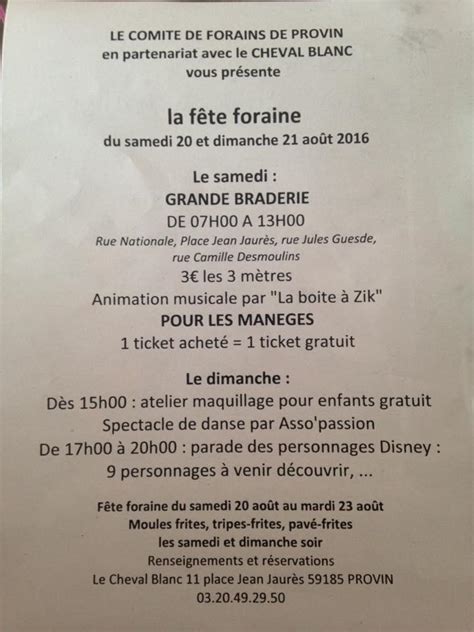 LE COMITE DE FORAINS DE PROVIN
en partenariat avec le CHEVAL BLANC
vous présente

la fête foraine
du samedi 20 et dimanche 21 août 2016

Le samedi :
GRANDE BRADERIE
DE 07H00 A 13H00
Rue Nationale, Place Jean Jaurès, rue Jules Guesde, rue Camille Desmoulins
3€ les 3 mètres
Animation musicale par "La boite à Zik"
POUR LES MANEGES
1 ticket acheté = 1 ticket gratuit

Le dimanche :
Dès 15h00 : atelier maquillage pour enfants gratuit
Spectacle de danse par Asso'passion
De 17h00 à 20h00 : parade des personnages Disney :
9 personnages à venir découvrir, ...

Fête foraine du samedi 20 août au mardi 23 août
Moules frites, tripes-frites, pavé-frites
les samedi et dimanche soir
Renseignements et réservations
Le Cheval Blanc 11 place Jean Jaurès 59185 PROVIN
03.20.49.29.50